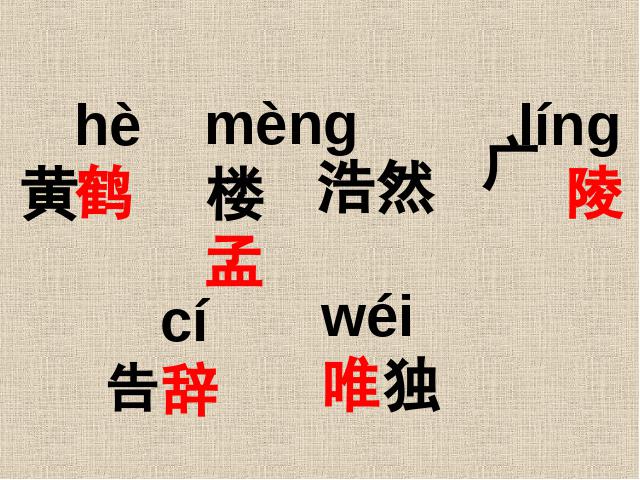 hè mèng líng

黄鹤 楼 浩然 广 陵

孟

cí wéi

告辞 唯独